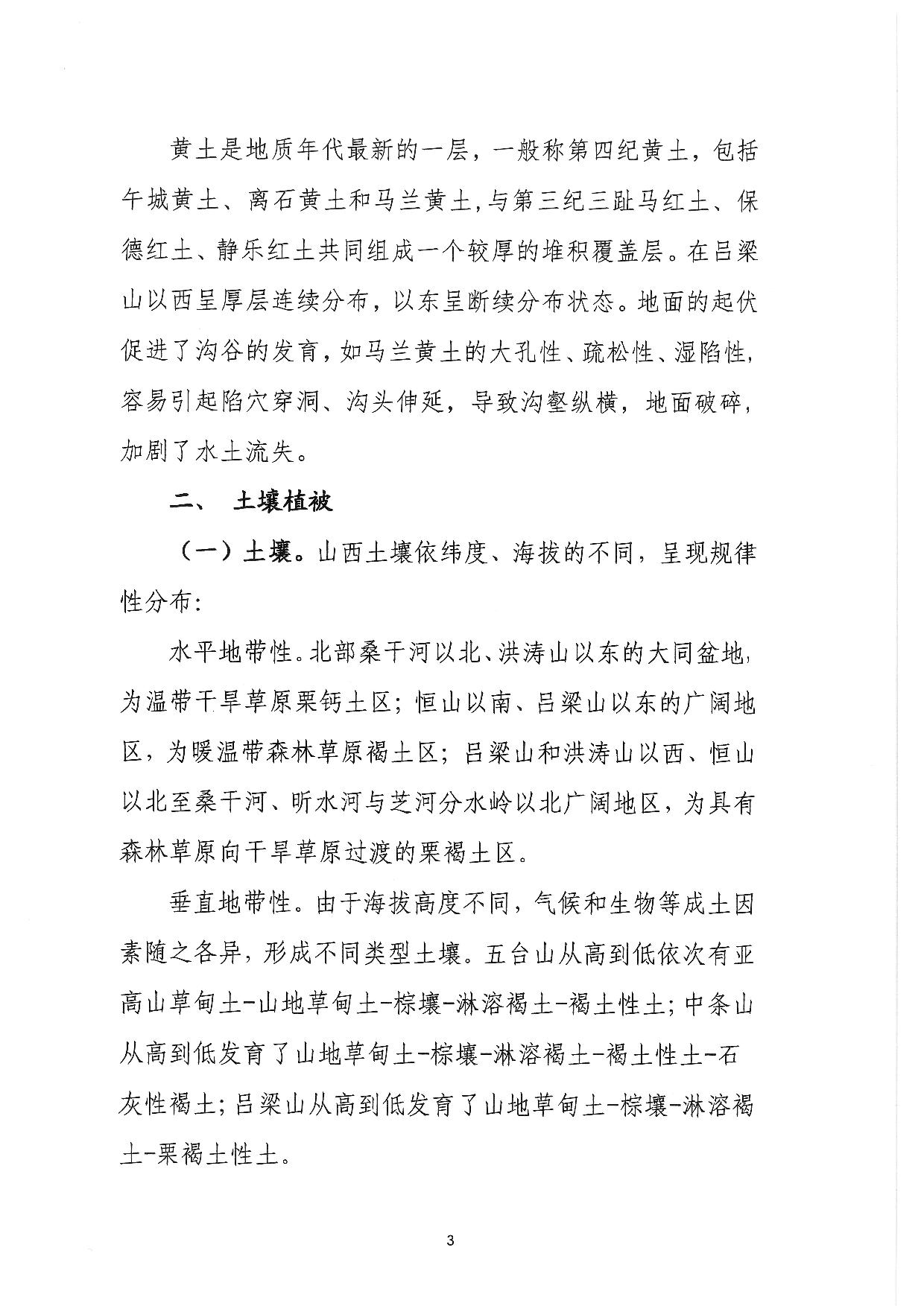 黄土是地质年代最新的一层，一般称第四纪黄土，包括午城黄土、离石黄土和马兰黄土，与第三纪三趾马红土、保德红土、静乐红土共同组成一个较厚的堆积覆盖层。在吕梁山以西呈厚层连续分布，以东呈断续分布状态。地面的起伏促进了沟谷的发育，如马兰黄土的大孔性、疏松性、湿陷性，容易引起陷穴穿洞、沟头伸延，导致沟壑纵横，地面破碎，加剧了水土流失。

二、 土壤植被

（一）土壤。山西土壤依纬度、海拔的不同，呈现规律性分布：

水平地带性。北部桑干河以北、洪涛山以东的大同盆地，为温带干旱草原栗钙土区；恒山以南、吕梁山以东的广阔地区，为暖温带森林草原褐土区；吕梁山和洪涛山以西、恒山以北至桑干河、昕水河与芝河分水岭以北广阔地区，为具有森林草原向干旱草原过渡的栗褐土区。

垂直地带性。由于海拔高度不同，气候和生物等成土因素随之各异，形成不同类型土壤。五台山从高到低依次有亚高山草甸土-山地草甸土-棕壤-淋溶褐土-褐土性土；中条山从高到低发育了山地草甸土-棕壤-淋溶褐土-褐土性土-石灰性褐土；吕梁山从高到低发育了山地草甸土-棕壤-淋溶褐土-栗褐土性土。

3